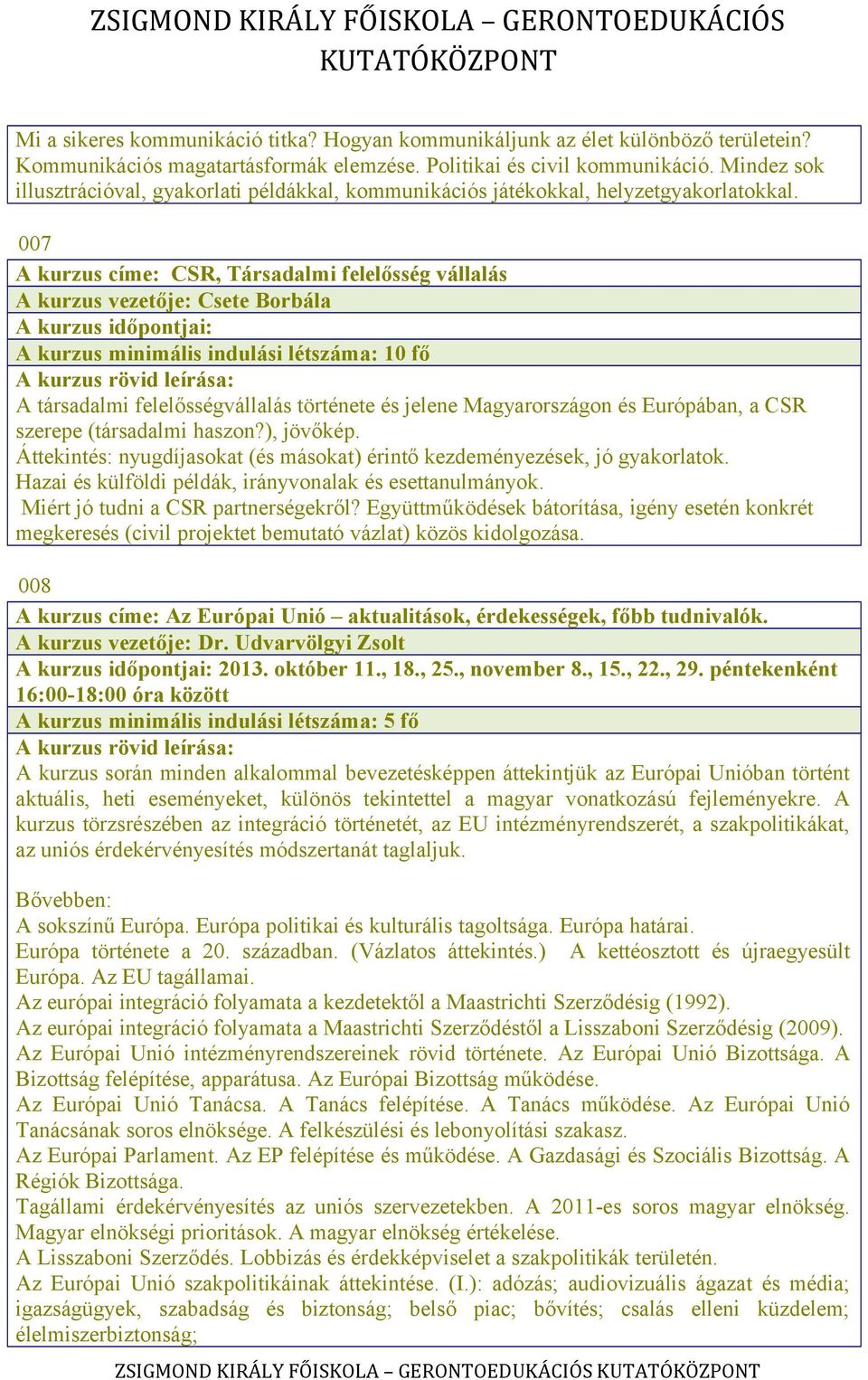 ZSIGMOND KIRÁLY FŐISKOLA – GERONTOEDUKÁCIÓS KUTATÓKÖZPONT

Mi a sikeres kommunikáció titka? Hogyan kommunikáljunk az élet különböző területein? Kommunikációs magatartásformák elemzése. Politikai és civil kommunikáció. Mindez sok illusztrációval, gyakorlati példákkal, kommunikációs játékokkal, helyzetgyakorlatokkal.

007

A kurzus címe: CSR, Társadalmi felelősség vállalás
A kurzus vezetője: Csete Borbála
A kurzus időpontjai:
A kurzus minimális indulási létszáma: 10 fő
A kurzus rövid leírása:
A társadalmi felelősségvállalás története és jelene Magyarországon és Európában, a CSR szerepe (társadalmi haszon?), jövőkép.
Áttekintés: nyugdíjasokat (és másokat) érintő kezdeményezések, jó gyakorlatok.
Hazai és külföldi példák, irányvonalak és esettanulmányok.
Miért jó tudni a CSR partnerségekről? Együttműködések bátorítása, igény esetén konkrét megkeresés (civil projektet bemutató vázlat) közös kidolgozása.

008

A kurzus címe: Az Európai Unió – aktualitások, érdekességek, főbb tudnivalók.
A kurzus vezetője: Dr. Udvarvölgyi Zsolt
A kurzus időpontjai: 2013. október 11., 18., 25., november 8., 15., 22., 29. péntekenként 16:00-18:00 óra között
A kurzus minimális indulási létszáma: 5 fő
A kurzus rövid leírása:
A kurzus során minden alkalommal bevezetésképpen áttekintjük az Európai Unióban történt aktuális, heti eseményeket, különös tekintettel a magyar vonatkozású fejleményekre. A kurzus törzsrészében az integráció történetét, az EU intézményrendszerét, a szakpolitikákat, az uniós érdekérvényesítés módszertanát taglaljuk.

Bővebben:
A sokszínű Európa. Európa politikai és kulturális tagoltsága. Európa határai.
Európa története a 20. században. (Vázlatos áttekintés.) A kettéosztott és újraegyesült Európa. Az EU tagállamai.
Az európai integráció folyamata a kezdetektől a Maastrichti Szerződésig (1992).
Az európai integráció folyamata a Maastrichti Szerződéstől a Lisszaboni Szerződésig (2009).
Az Európai Unió intézményrendszereinek rövid története. Az Európai Unió Bizottsága. A Bizottság felépítése, apparátusa. Az Európai Bizottság működése.
Az Európai Unió Tanácsa. A Tanács felépítése. A Tanács működése. Az Európai Unió Tanácsának soros elnöksége. A felkészülési és lebonyolítási szakasz.
Az Európai Parlament. Az EP felépítése és működése. A Gazdasági és Szociális Bizottság. A Régiók Bizottsága.
Tagállami érdekérvényesítés az uniós szervezetekben. A 2011-es soros magyar elnökség. Magyar elnökségi prioritások. A magyar elnökség értékelése.
A Lisszaboni Szerződés. Lobbizás és érdekképviselet a szakpolitikák területén.
Az Európai Unió szakpolitikáinak áttekintése. (I.): adózás; audiovizuális ágazat és média; igazságügyek, szabadság és biztonság; belső piac; bővítés; csalás elleni küzdelem; élelmiszerbiztonság;

ZSIGMOND KIRÁLY FŐISKOLA – GERONTOEDUKÁCIÓS KUTATÓKÖZPONT